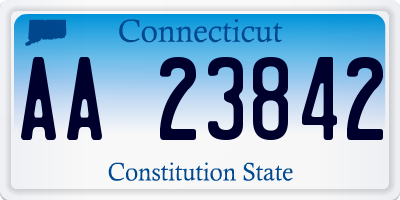 Connecticut

AA 23842

Constitution State